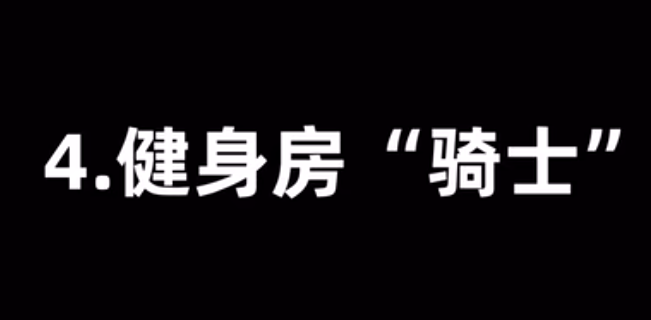 4.健身房“骑士”